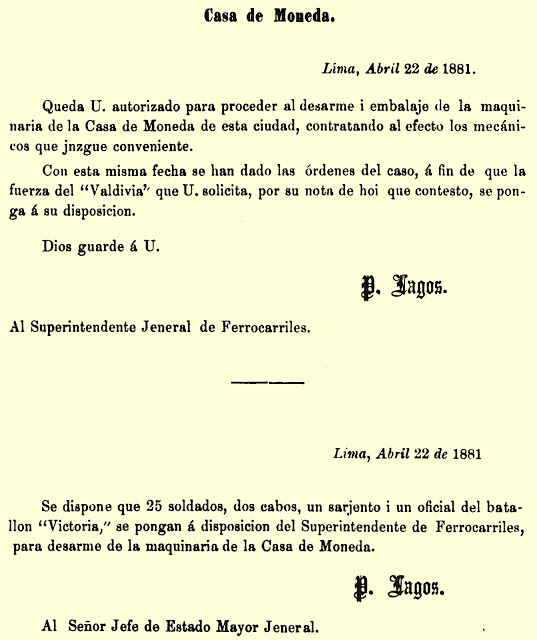 Casa de Moneda.

Lima, Abril 22 de 1881.

Queda U. autorizado para proceder al desarme i embalaje de la maquinaria de la Casa de Moneda de esta ciudad, contratando al efecto los mecánicos que jnzgue conveniente.

Con esta misma fecha se han dado las órdenes del caso, á fin de que la fuerza del "Valdivia" que U. solicita, por su nota de hoi que contesto, se ponga á su disposicion.

Dios guarde á U.

P. Lagos.

Al Superintendente Jeneral de Ferrocarriles.

Lima, Abril 22 de 1881

Se dispone que 25 soldados, dos cabos, un sarjento i un oficial del batallon "Victoria," se pongan á disposicion del Superintendente de Ferrocarriles, para desarme de la maquinaria de la Casa de Moneda.

P. Lagos.

Al Señor Jefe de Estado Mayor Jeneral.